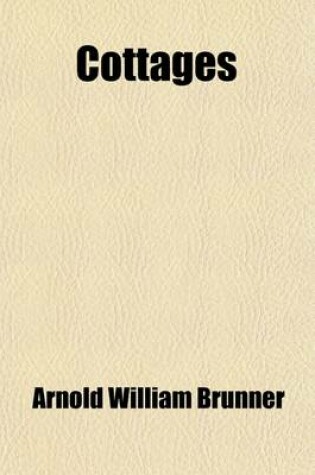 Cottages

Arnold William Brunner